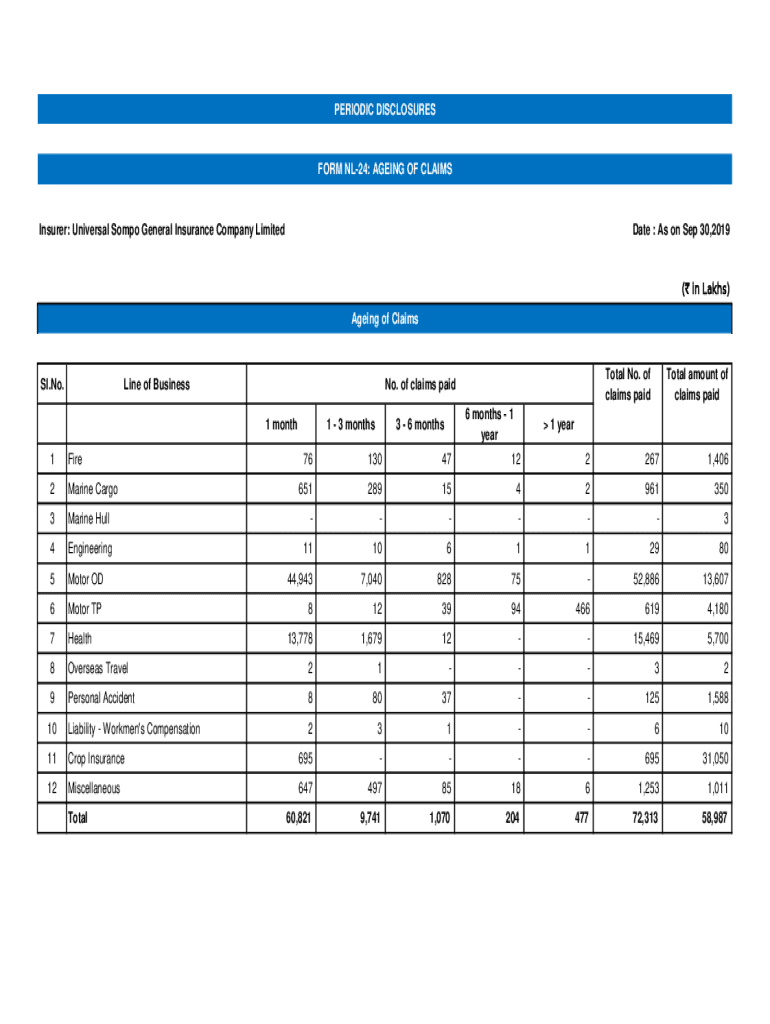 PERIODIC DISCLOSURES

FORM NL-24: AGEING OF CLAIMS

Insurer: Universal Sompo General Insurance Company Limited

Date : As on Sep 30,2019

(₹ In Lakhs)

Ageing of Claims

| Sl.No. | Line of Business | No. of claims paid | | | | | Total No. of claims paid | Total amount of claims paid |
|---|---|---|---|---|---|---|---|---|
| | | 1 month | 1 - 3 months | 3 - 6 months | 6 months - 1 year | > 1 year | | |
| 1 | Fire | 76 | 130 | 47 | 12 | 2 | 267 | 1,406 |
| 2 | Marine Cargo | 651 | 289 | 15 | 4 | 2 | 961 | 350 |
| 3 | Marine Hull | - | - | - | - | - | - | 3 |
| 4 | Engineering | 11 | 10 | 6 | 1 | 1 | 29 | 80 |
| 5 | Motor OD | 44,943 | 7,040 | 828 | 75 | - | 52,886 | 13,607 |
| 6 | Motor TP | 8 | 12 | 39 | 94 | 466 | 619 | 4,180 |
| 7 | Health | 13,778 | 1,679 | 12 | - | - | 15,469 | 5,700 |
| 8 | Overseas Travel | 2 | 1 | - | - | - | 3 | 2 |
| 9 | Personal Accident | 8 | 80 | 37 | - | - | 125 | 1,588 |
| 10 | Liability - Workmen's Compensation | 2 | 3 | 1 | - | - | 6 | 10 |
| 11 | Crop Insurance | 695 | - | - | - | - | 695 | 31,050 |
| 12 | Miscellaneous | 647 | 497 | 85 | 18 | 6 | 1,253 | 1,011 |
| | Total | 60,821 | 9,741 | 1,070 | 204 | 477 | 72,313 | 58,987 |